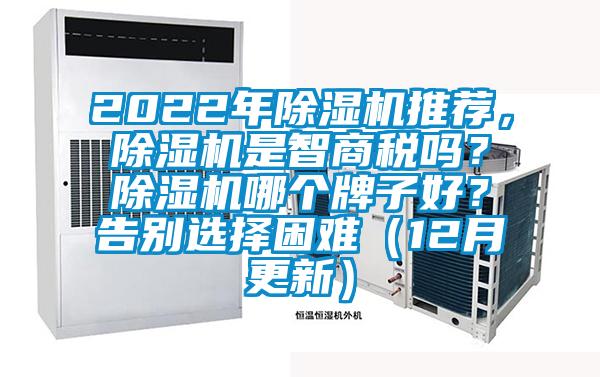 2022年除湿机推荐，除湿机是智商税吗？除湿机哪个牌子好？告别选择困难（12月更新）

恒温恒湿机外机